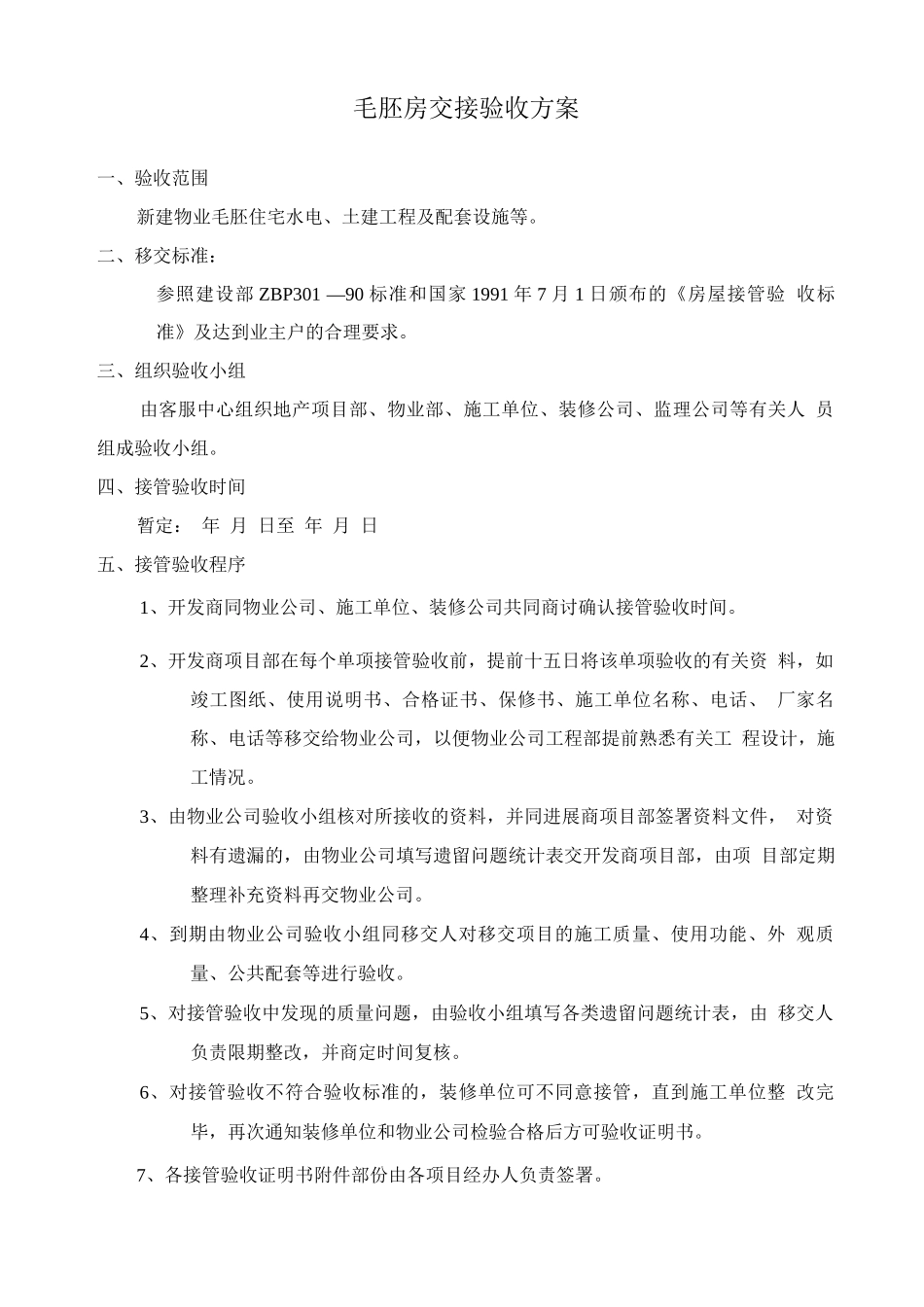 毛胚房交接验收方案

一、验收范围

新建物业毛胚住宅水电、土建工程及配套设施等。

二、移交标准：

参照建设部 ZBP301 —90 标准和国家 1991 年 7 月 1 日颁布的《房屋接管验 收标准》及达到业主户的合理要求。

三、组织验收小组

由客服中心组织地产项目部、物业部、施工单位、装修公司、监理公司等有关人 员组成验收小组。

四、接管验收时间

暂定： 年 月 日至 年 月 日

五、接管验收程序

1、开发商同物业公司、施工单位、装修公司共同商讨确认接管验收时间。

2、开发商项目部在每个单项接管验收前，提前十五日将该单项验收的有关资 料，如竣工图纸、使用说明书、合格证书、保修书、施工单位名称、电话、 厂家名称、电话等移交给物业公司，以便物业公司工程部提前熟悉有关工 程设计，施工情况。

3、由物业公司验收小组核对所接收的资料，并同进展商项目部签署资料文件， 对资料有遗漏的，由物业公司填写遗留问题统计表交开发商项目部，由项 目部定期整理补充资料再交物业公司。

4、到期由物业公司验收小组同移交人对移交项目的施工质量、使用功能、外 观质量、公共配套等进行验收。

5、对接管验收中发现的质量问题，由验收小组填写各类遗留问题统计表，由 移交人负责限期整改，并商定时间复核。

6、对接管验收不符合验收标准的，装修单位可不同意接管，直到施工单位整 改完毕，再次通知装修单位和物业公司检验合格后方可验收证明书。

7、各接管验收证明书附件部份由各项目经办人负责签署。